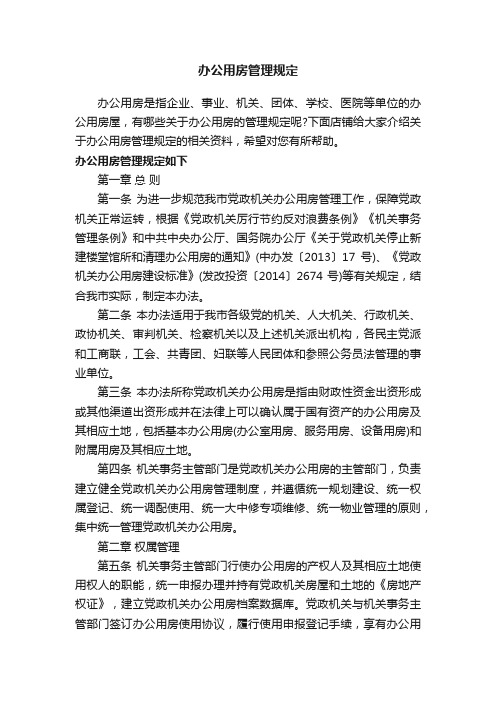 办公用房管理规定

办公用房是指企业、事业、机关、团体、学校、医院等单位的办公用房屋，有哪些关于办公用房的管理规定呢?下面店铺给大家介绍关于办公用房管理规定的相关资料，希望对您有所帮助。

办公用房管理规定如下

第一章 总 则

第一条 为进一步规范我市党政机关办公用房管理工作，保障党政机关正常运转，根据《党政机关厉行节约反对浪费条例》《机关事务管理条例》和中共中央办公厅、国务院办公厅《关于党政机关停止新建楼堂馆所和清理办公用房的通知》(中办发〔2013〕17 号)、《党政机关办公用房建设标准》(发改投资〔2014〕2674 号)等有关规定，结合我市实际，制定本办法。

第二条 本办法适用于我市各级党的机关、人大机关、行政机关、政协机关、审判机关、检察机关以及上述机关派出机构，各民主党派和工商联，工会、共青团、妇联等人民团体和参照公务员法管理的事业单位。

第三条 本办法所称党政机关办公用房是指由财政性资金出资形成或其他渠道出资形成并在法律上可以确认属于国有资产的办公用房及其相应土地，包括基本办公用房(办公室用房、服务用房、设备用房)和附属用房及其相应土地。

第四条 机关事务主管部门是党政机关办公用房的主管部门，负责建立健全党政机关办公用房管理制度，并遵循统一规划建设、统一权属登记、统一调配使用、统一大中修专项维修、统一物业管理的原则，集中统一管理党政机关办公用房。

第二章 权属管理

第五条 机关事务主管部门行使办公用房的产权人及其相应土地使用权人的职能，统一申报办理并持有党政机关房屋和土地的《房地产权证》，建立党政机关办公用房档案数据库。党政机关与机关事务主管部门签订办公用房使用协议，履行使用申报登记手续，享有办公用